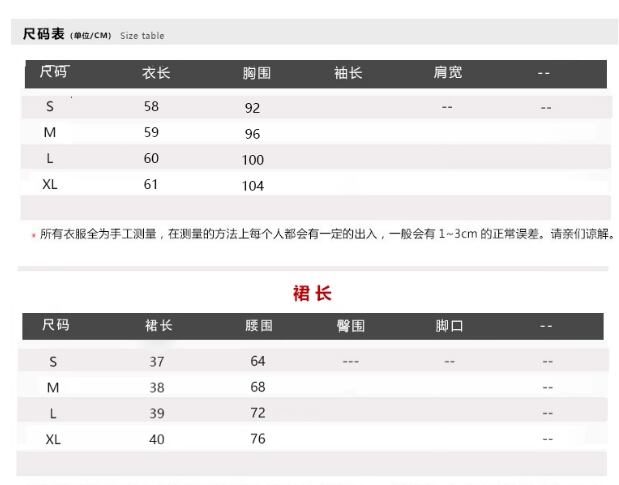 尺码表 (单位/CM) Size table

| 尺码 | 衣长 | 胸围 | 袖长 | 肩宽 | -- |
|---|---|---|---|---|---|
| S | 58 | 92 | | -- | -- |
| M | 59 | 96 | | | |
| L | 60 | 100 | | | |
| XL | 61 | 104 | | | |

* 所有衣服全为手工测量，在测量的方法上每个人都会有一定的出入，一般会有1~3cm的正常误差。请亲们谅解。

裙长

| 尺码 | 裙长 | 腰围 | 臀围 | 脚口 | -- |
|---|---|---|---|---|---|
| S | 37 | 64 | --- | -- | -- |
| M | 38 | 68 | | | -- |
| L | 39 | 72 | | | -- |
| XL | 40 | 76 | | | -- |